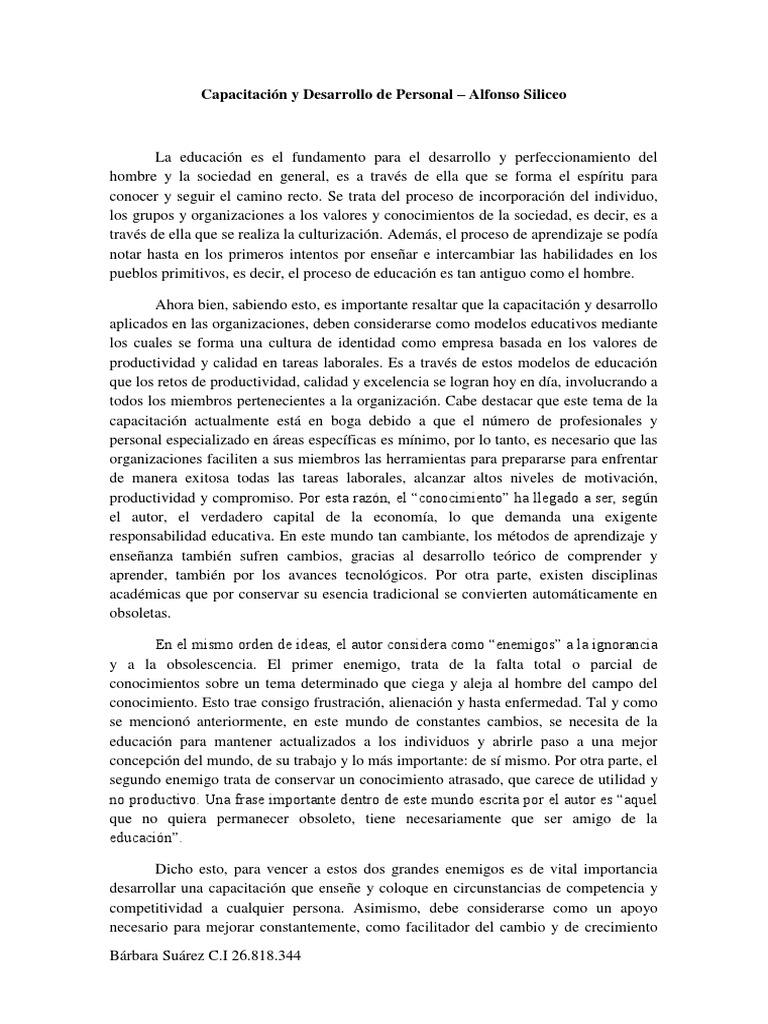 Capacitación y Desarrollo de Personal – Alfonso Siliceo

La educación es el fundamento para el desarrollo y perfeccionamiento del hombre y la sociedad en general, es a través de ella que se forma el espíritu para conocer y seguir el camino recto. Se trata del proceso de incorporación del individuo, los grupos y organizaciones a los valores y conocimientos de la sociedad, es decir, es a través de ella que se realiza la culturización. Además, el proceso de aprendizaje se podía notar hasta en los primeros intentos por enseñar e intercambiar las habilidades en los pueblos primitivos, es decir, el proceso de educación es tan antiguo como el hombre.

Ahora bien, sabiendo esto, es importante resaltar que la capacitación y desarrollo aplicados en las organizaciones, deben considerarse como modelos educativos mediante los cuales se forma una cultura de identidad como empresa basada en los valores de productividad y calidad en tareas laborales. Es a través de estos modelos de educación que los retos de productividad, calidad y excelencia se logran hoy en día, involucrando a todos los miembros pertenecientes a la organización. Cabe destacar que este tema de la capacitación actualmente está en boga debido a que el número de profesionales y personal especializado en áreas específicas es mínimo, por lo tanto, es necesario que las organizaciones faciliten a sus miembros las herramientas para prepararse para enfrentar de manera exitosa todas las tareas laborales, alcanzar altos niveles de motivación, productividad y compromiso. Por esta razón, el "conocimiento" ha llegado a ser, según el autor, el verdadero capital de la economía, lo que demanda una exigente responsabilidad educativa. En este mundo tan cambiante, los métodos de aprendizaje y enseñanza también sufren cambios, gracias al desarrollo teórico de comprender y aprender, también por los avances tecnológicos. Por otra parte, existen disciplinas académicas que por conservar su esencia tradicional se convierten automáticamente en obsoletas.

En el mismo orden de ideas, el autor considera como "enemigos" a la ignorancia y a la obsolescencia. El primer enemigo, trata de la falta total o parcial de conocimientos sobre un tema determinado que ciega y aleja al hombre del campo del conocimiento. Esto trae consigo frustración, alienación y hasta enfermedad. Tal y como se mencionó anteriormente, en este mundo de constantes cambios, se necesita de la educación para mantener actualizados a los individuos y abrirle paso a una mejor concepción del mundo, de su trabajo y lo más importante: de sí mismo. Por otra parte, el segundo enemigo trata de conservar un conocimiento atrasado, que carece de utilidad y no productivo. Una frase importante dentro de este mundo escrita por el autor es "aquel que no quiera permanecer obsoleto, tiene necesariamente que ser amigo de la educación".

Dicho esto, para vencer a estos dos grandes enemigos es de vital importancia desarrollar una capacitación que enseñe y coloque en circunstancias de competencia y competitividad a cualquier persona. Asimismo, debe considerarse como un apoyo necesario para mejorar constantemente, como facilitador del cambio y de crecimiento

Bárbara Suárez C.I 26.818.344